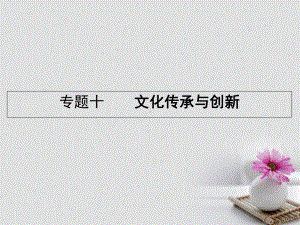 专题十　　文化传承与创新